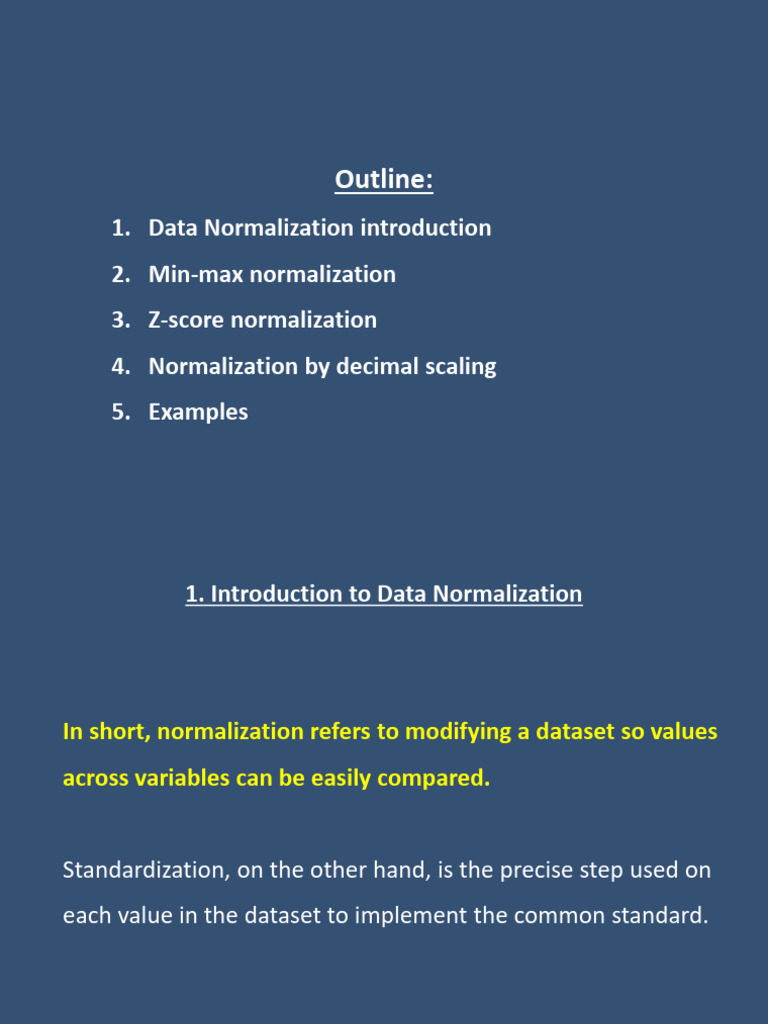 Outline:

1. Data Normalization introduction
2. Min-max normalization
3. Z-score normalization
4. Normalization by decimal scaling
5. Examples

1. Introduction to Data Normalization

In short, normalization refers to modifying a dataset so values across variables can be easily compared.

Standardization, on the other hand, is the precise step used on each value in the dataset to implement the common standard.